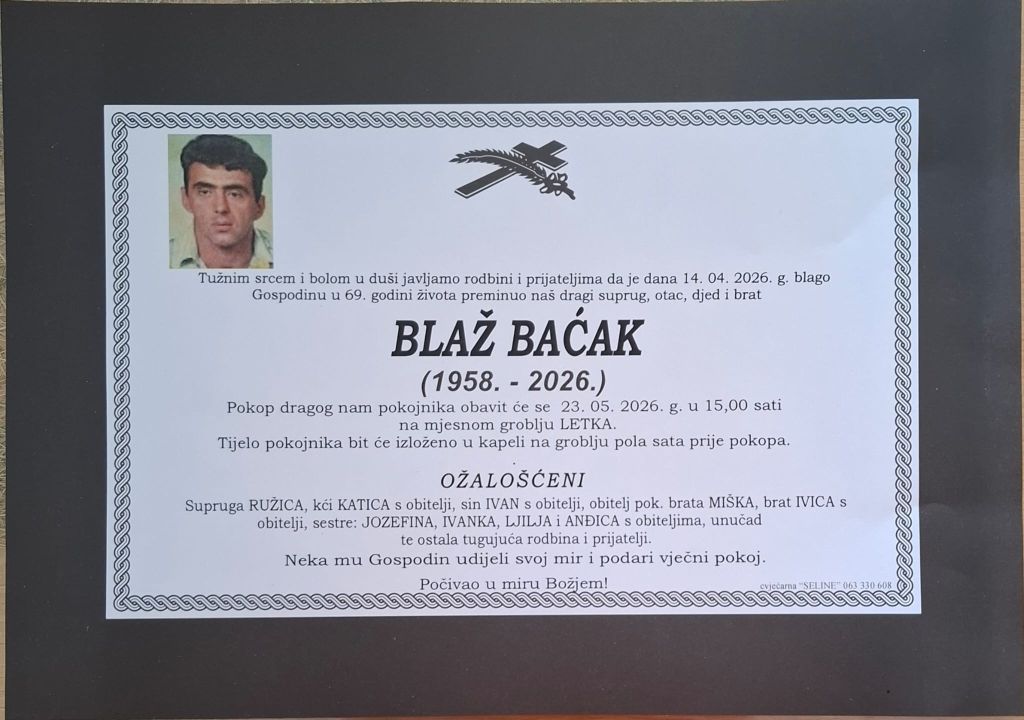 Tužnim srcem i bolom u duši javljamo rodbini i prijateljima da je dana 14. 04. 2026. g. blago Gospodinu u 69. godini života preminuo naš dragi suprug, otac, djed i brat

BLAŽ BAĆAK

(1958. - 2026.)

Pokop dragog nam pokojnika obavit će se 23. 05. 2026. g. u 15,00 sati na mjesnom groblju LETKA.
Tijelo pokojnika bit će izloženo u kapeli na groblju pola sata prije pokopa.

OŽALOŠĆENI

Supruga RUŽICA, kći KATICA s obitelji, sin IVAN s obitelji, obitelj pok. brata MIŠKA, brat IVICA s obitelji, sestre: JOZEFINA, IVANKA, LJILJA i ANĐICA s obiteljima, unučad te ostala tugujuća rodbina i prijatelji.

Neka mu Gospodin udijeli svoj mir i podari vječni pokoj.

Počivao u miru Božjem!

cvjećarna "SELINE" 063 330 608